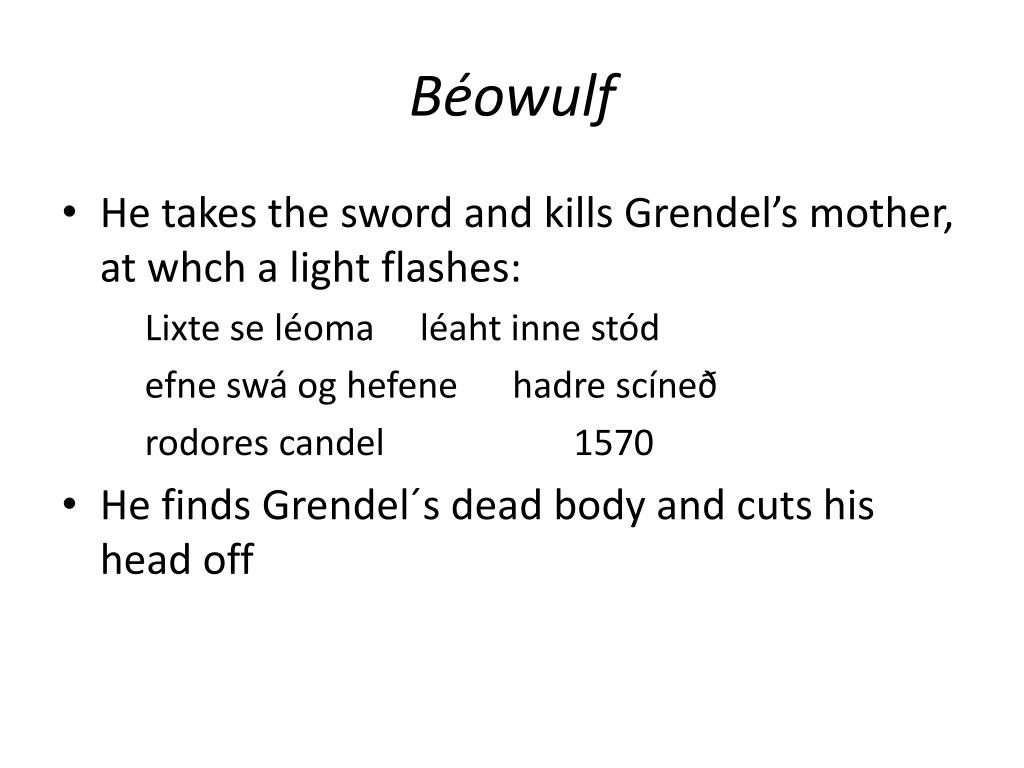 Béowulf

• He takes the sword and kills Grendel’s mother, at whch a light flashes:

Lixte se léoma léaht inne stód
efne swá og hefene hadre scíneð
rodores candel 1570

• He finds Grendel´s dead body and cuts his head off